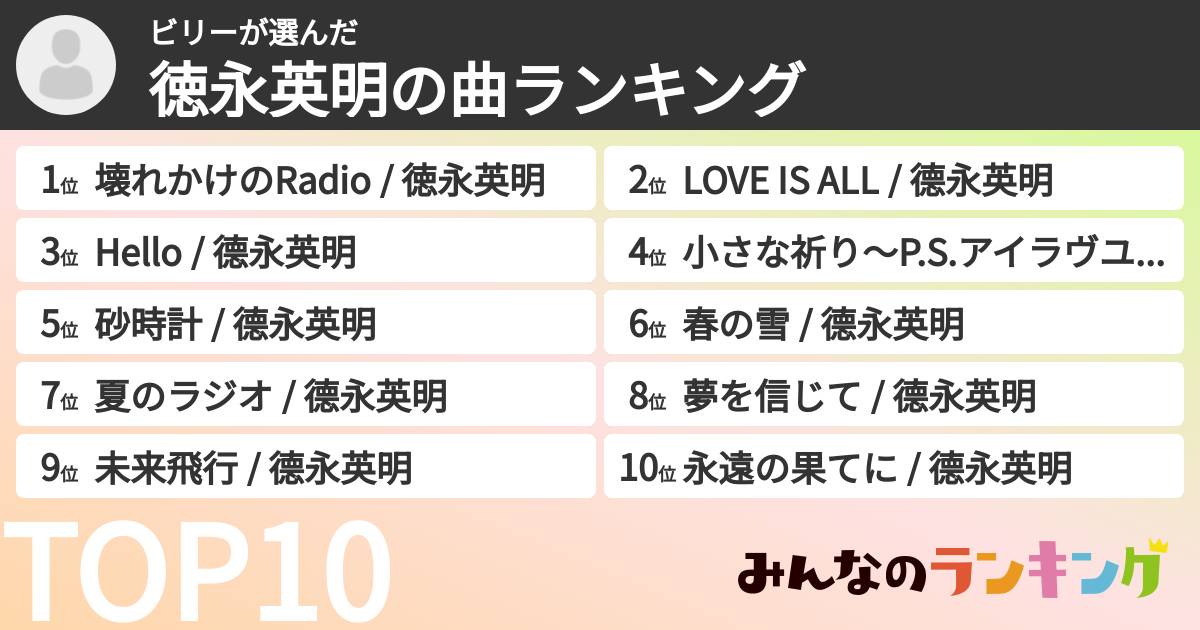 ビリーが選んだ
徳永英明の曲ランキング

1位 壊れかけのRadio / 徳永英明

2位 LOVE IS ALL / 徳永英明

3位 Hello / 徳永英明

4位 小さな祈り〜P.S.アイラヴユ...

5位 砂時計 / 徳永英明

6位 春の雪 / 徳永英明

7位 夏のラジオ / 徳永英明

8位 夢を信じて / 徳永英明

9位 未来飛行 / 徳永英明

10位 永遠の果てに / 徳永英明

TOP10

みんなのランキング